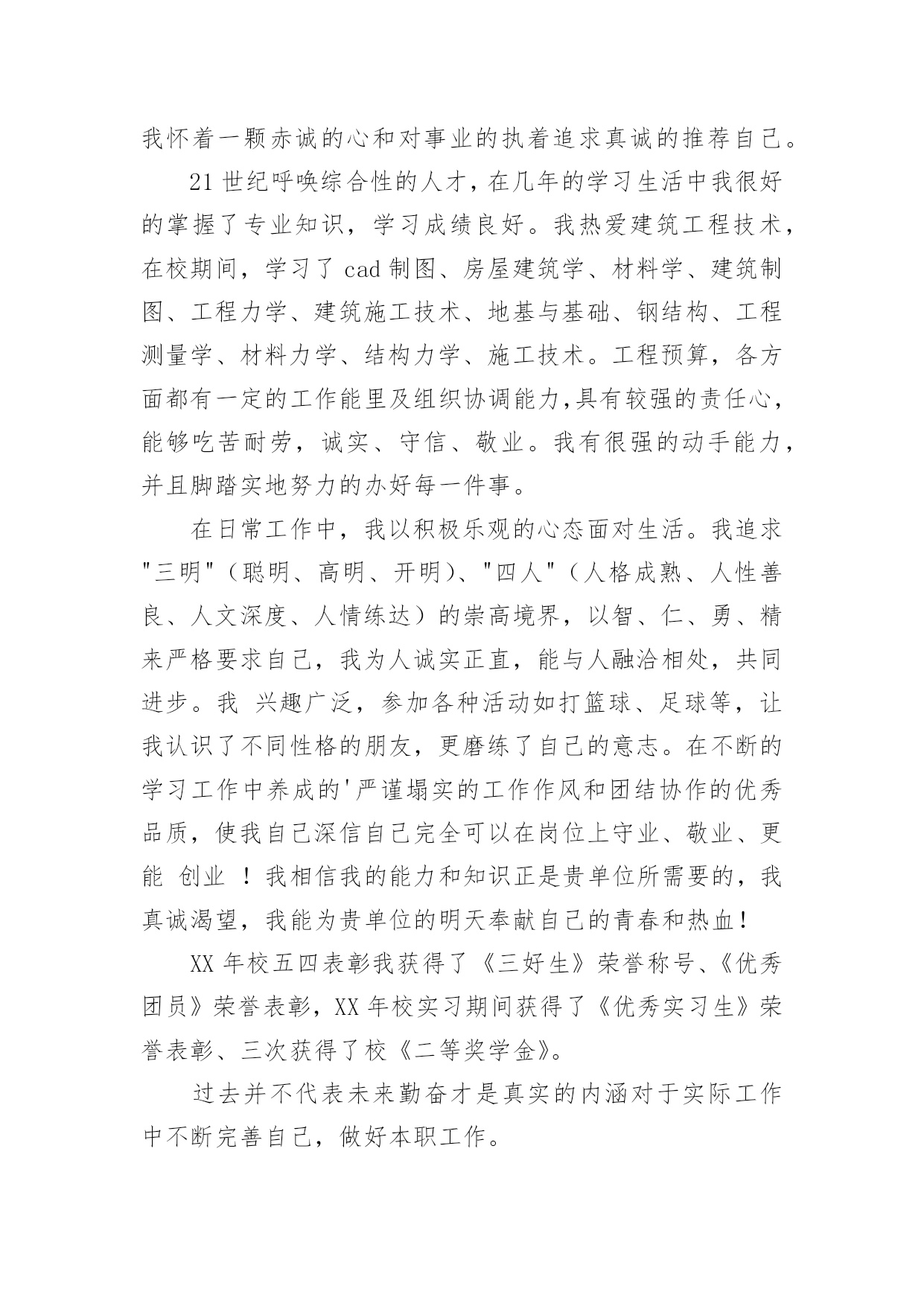 我怀着一颗赤诚的心和对事业的执着追求真诚的推荐自己。

21 世纪呼唤综合性的人才，在几年的学习生活中我很好的掌握了专业知识，学习成绩良好。我热爱建筑工程技术，在校期间，学习了 cad 制图、房屋建筑学、材料学、建筑制图、工程力学、建筑施工技术、地基与基础、钢结构、工程测量学、材料力学、结构力学、施工技术。工程预算，各方面都有一定的工作能里及组织协调能力,具有较强的责任心，能够吃苦耐劳，诚实、守信、敬业。我有很强的动手能力，并且脚踏实地努力的办好每一件事。

在日常工作中，我以积极乐观的心态面对生活。我追求"三明"（聪明、高明、开明）、"四人"（人格成熟、人性善良、人文深度、人情练达）的崇高境界，以智、仁、勇、精来严格要求自己，我为人诚实正直，能与人融洽相处，共同进步。我 兴趣广泛，参加各种活动如打篮球、足球等，让我认识了不同性格的朋友，更磨练了自己的意志。在不断的学习工作中养成的'严谨塌实的工作作风和团结协作的优秀品质，使我自己深信自己完全可以在岗位上守业、敬业、更能 创业 ！我相信我的能力和知识正是贵单位所需要的，我真诚渴望，我能为贵单位的明天奉献自己的青春和热血！

XX 年校五四表彰我获得了《三好生》荣誉称号、《优秀团员》荣誉表彰，XX 年校实习期间获得了《优秀实习生》荣誉表彰、三次获得了校《二等奖学金》。

过去并不代表未来勤奋才是真实的内涵对于实际工作中不断完善自己，做好本职工作。